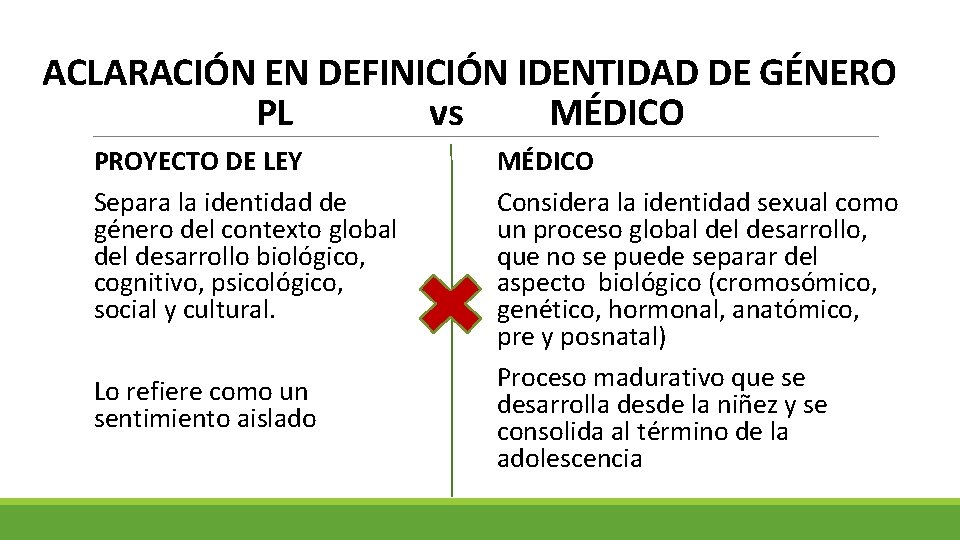 ACLARACIÓN EN DEFINICIÓN IDENTIDAD DE GÉNERO
PL vs MÉDICO

PROYECTO DE LEY

Separa la identidad de género del contexto global del desarrollo biológico, cognitivo, psicológico, social y cultural.

Lo refiere como un sentimiento aislado

MÉDICO

Considera la identidad sexual como un proceso global del desarrollo, que no se puede separar del aspecto biológico (cromosómico, genético, hormonal, anatómico, pre y posnatal)

Proceso madurativo que se desarrolla desde la niñez y se consolida al término de la adolescencia